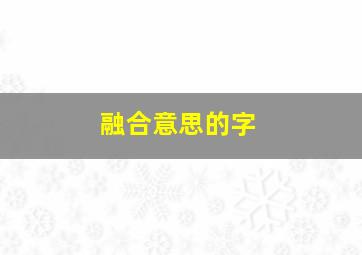 融合意思的字